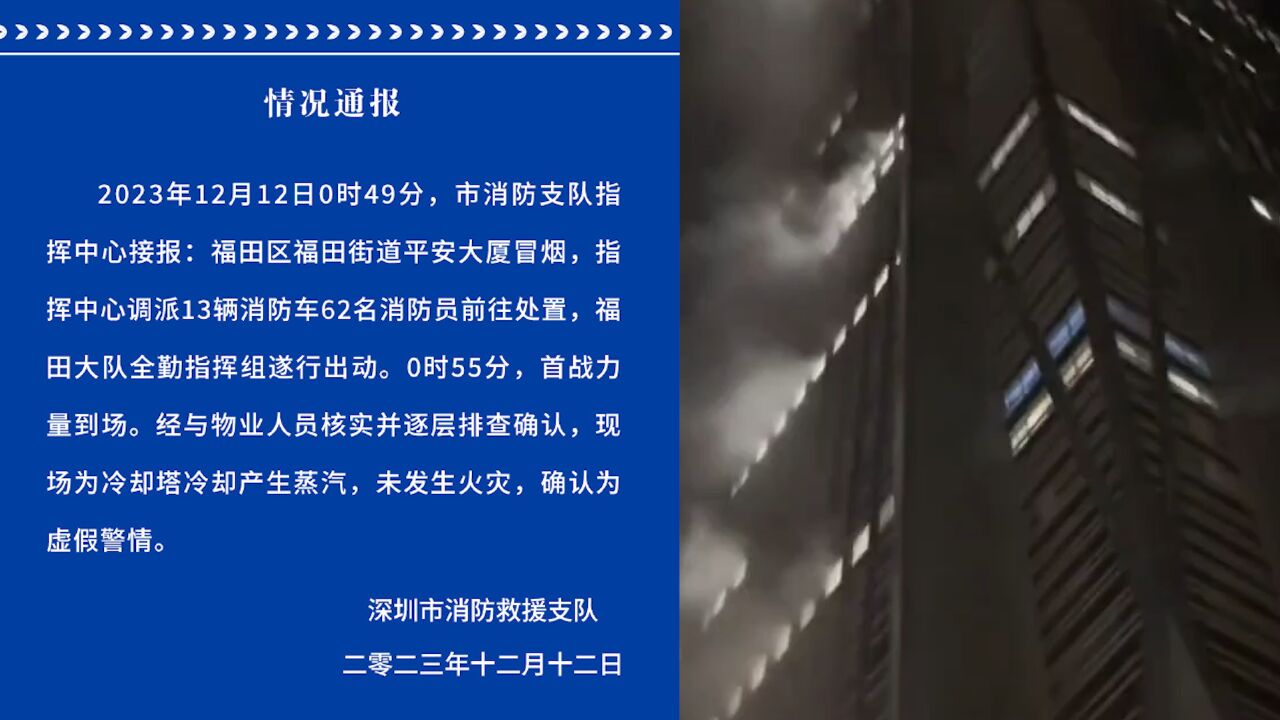 情况通报

2023年12月12日0时49分，市消防支队指挥中心接报：福田区福田街道平安大厦冒烟，指挥中心调派13辆消防车62名消防员前往处置，福田大队全勤指挥组遂行出动。0时55分，首战力量到场。经与物业人员核实并逐层排查确认，现场为冷却塔冷却产生蒸汽，未发生火灾，确认为虚假警情。

深圳市消防救援支队

二零二三年十二月十二日